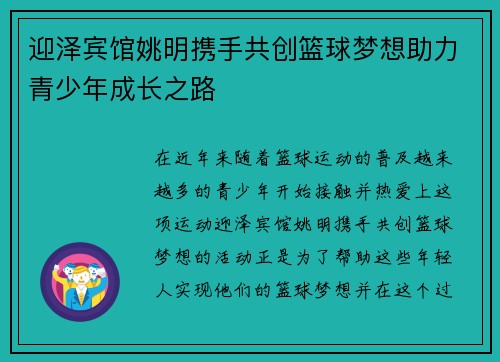 迎泽宾馆姚明携手共创篮球梦想助力青少年成长之路

在近年来随着篮球运动的普及越来越多的青少年开始接触并热爱上这项运动迎泽宾馆姚明携手共创篮球梦想的活动正是为了帮助这些年轻人实现他们的篮球梦想并在这个过